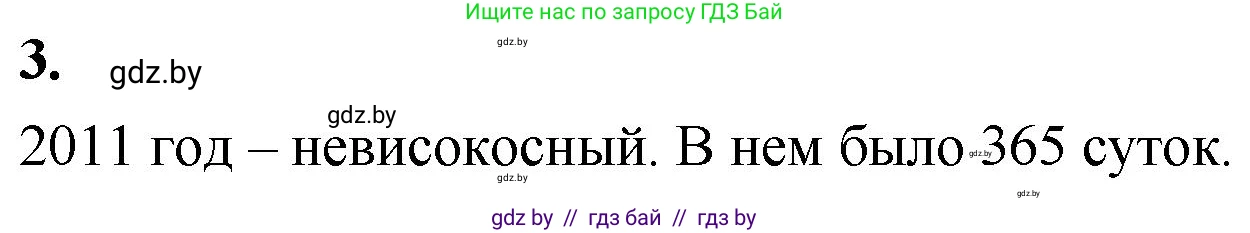 Ищите нас по запросу ГДЗ Бай

gdz.by

3. gdz.by

gdz.by

2011 год – невисокосный. В нем было 365 суток.

gdz.by

gdz.by

gdz.by

gdz by // гдз бай // гдз by